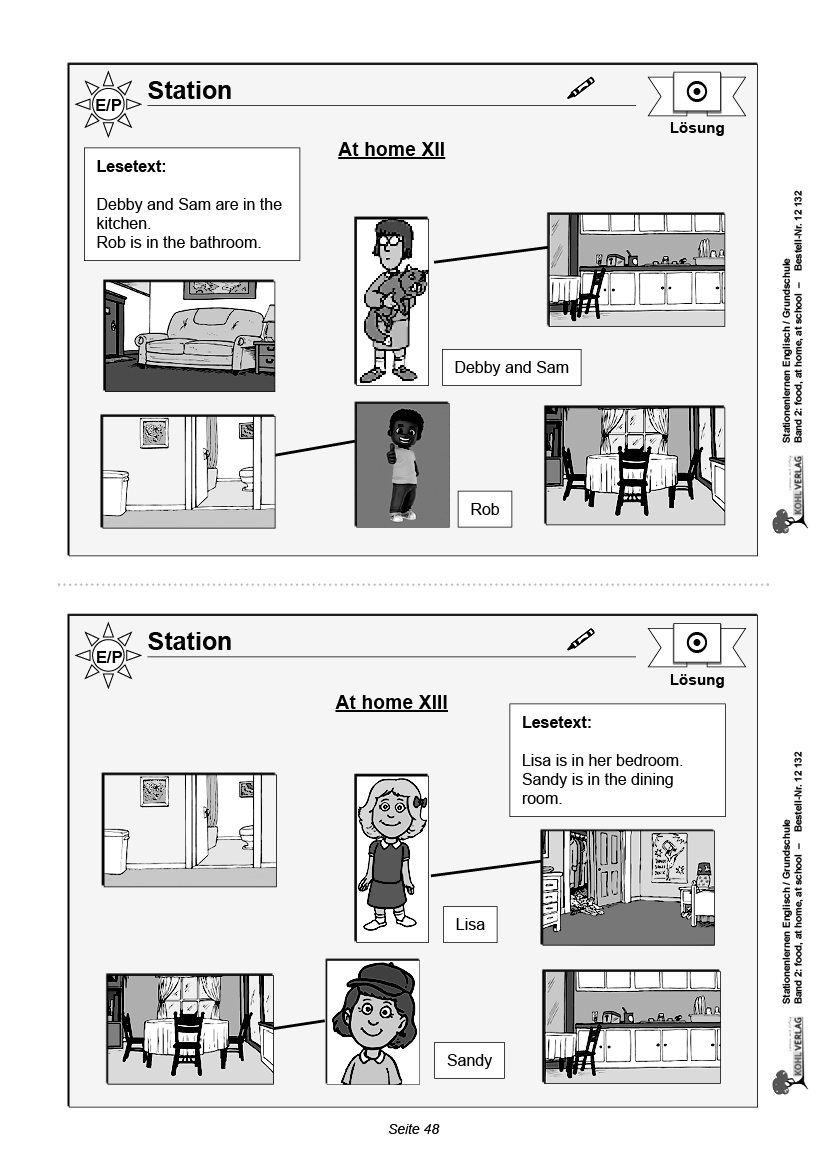 E/P

Station

Lösung

At home XII

Lesetext:

Debby and Sam are in the kitchen.
Rob is in the bathroom.

Debby and Sam

Rob

Stationenlernen Englisch / Grundschule
Band 2: food, at home, at school – Bestell-Nr. 12 132

KOHL VERLAG

E/P

Station

Lösung

At home XIII

Lesetext:

Lisa is in her bedroom.
Sandy is in the dining room.

Lisa

Sandy

Stationenlernen Englisch / Grundschule
Band 2: food, at home, at school – Bestell-Nr. 12 132

KOHL VERLAG

Seite 48